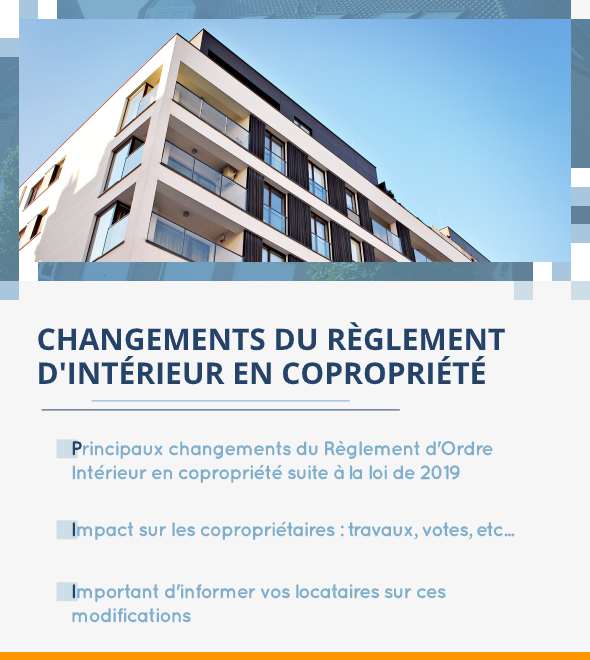 CHANGEMENTS DU RÈGLEMENT D'INTÉRIEUR EN COPROPRIÉTÉ

Principaux changements du Règlement d'Ordre Intérieur en copropriété suite à la loi de 2019

Impact sur les copropriétaires : travaux, votes, etc...

Important d'informer vos locataires sur ces modifications